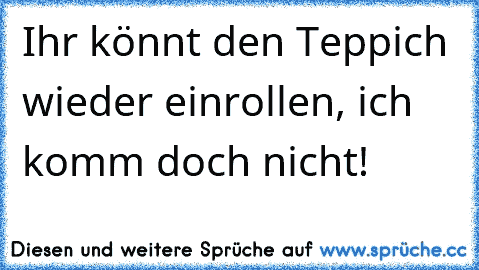 Ihr könnt den Teppich wieder einrollen, ich komm doch nicht!

Diesen und weitere Sprüche auf www.sprüche.cc